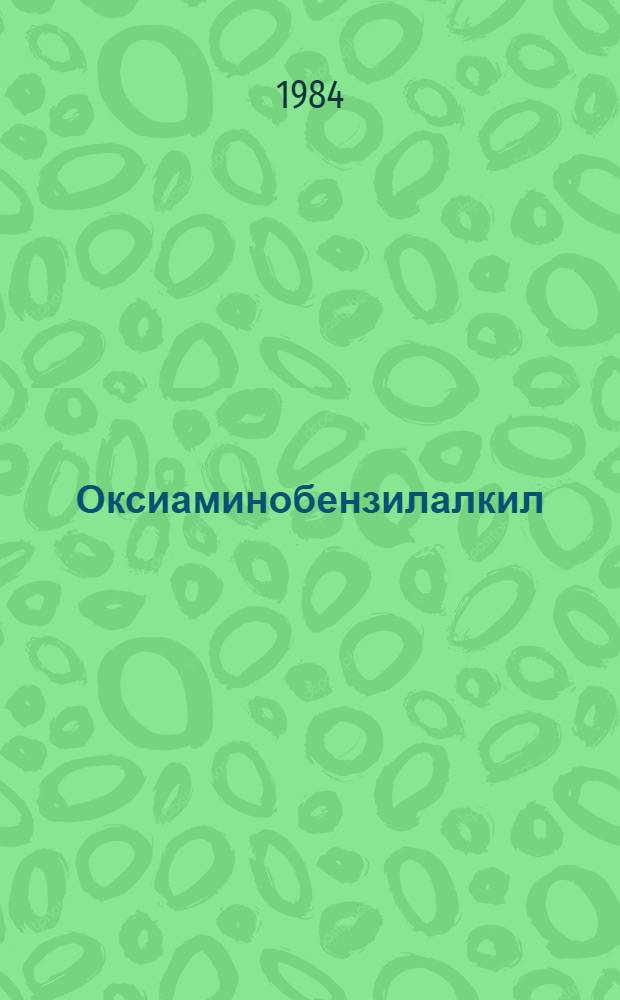 1984

Оксиаминобензилалкил